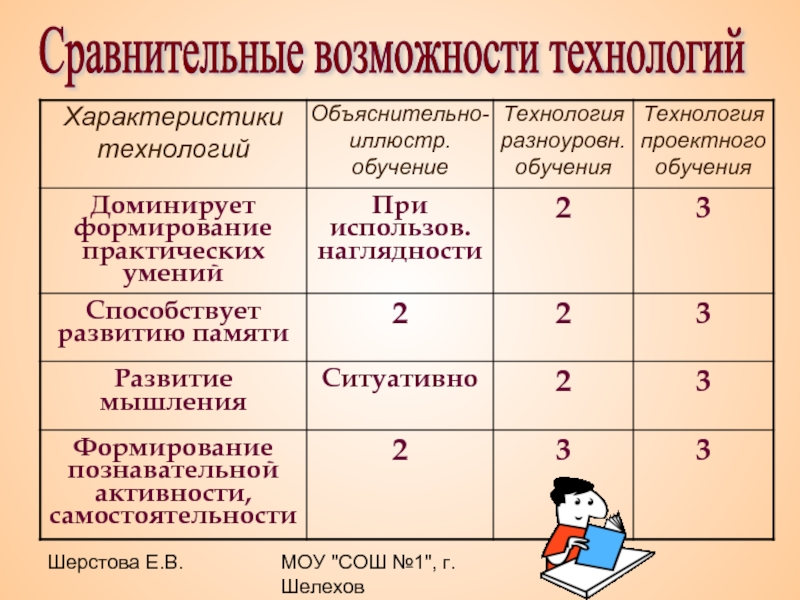 Сравнительные возможности технологий

| Характеристики технологий | Объяснительно-иллюстр. обучение | Технология разноуровн. обучения | Технология проектного обучения |
|---|---|---|---|
| Доминирует формирование практических умений | При использов. наглядности | 2 | 3 |
| Способствует развитию памяти | 2 | 2 | 3 |
| Развитие мышления | Ситуативно | 2 | 3 |
| Формирование познавательной активности, самостоятельности | 2 | 3 | 3 |

Шерстова Е.В.

МОУ "СОШ №1", г. Шелехов